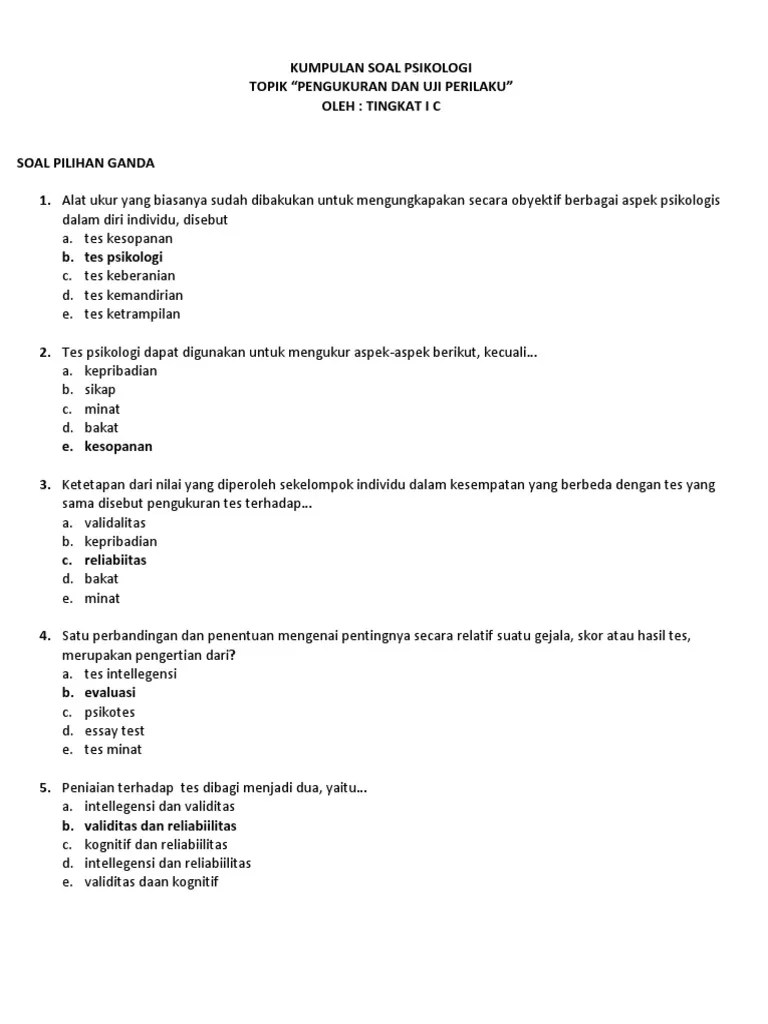 KUMPULAN SOAL PSIKOLOGI
TOPIK “PENGUKURAN DAN UJI PERILAKU”
OLEH : TINGKAT I C

SOAL PILIHAN GANDA

1. Alat ukur yang biasanya sudah dibakukan untuk mengungkapakan secara obyektif berbagai aspek psikologis dalam diri individu, disebut
a. tes kesopanan
b. tes psikologi
c. tes keberanian
d. tes kemandirian
e. tes ketrampilan

2. Tes psikologi dapat digunakan untuk mengukur aspek-aspek berikut, kecuali...
a. kepribadian
b. sikap
c. minat
d. bakat
e. kesopanan

3. Ketetapan dari nilai yang diperoleh sekelompok individu dalam kesempatan yang berbeda dengan tes yang sama disebut pengukuran tes terhadap...
a. validalitas
b. kepribadian
c. reliabiitas
d. bakat
e. minat

4. Satu perbandingan dan penentuan mengenai pentingnya secara relatif suatu gejala, skor atau hasil tes, merupakan pengertian dari?
a. tes intellegensi
b. evaluasi
c. psikotes
d. essay test
e. tes minat

5. Peniaian terhadap tes dibagi menjadi dua, yaitu...
a. intellegensi dan validitas
b. validitas dan reliabiilitas
c. kognitif dan reliabiilitas
d. intellegensi dan reliabiilitas
e. validitas daan kognitif